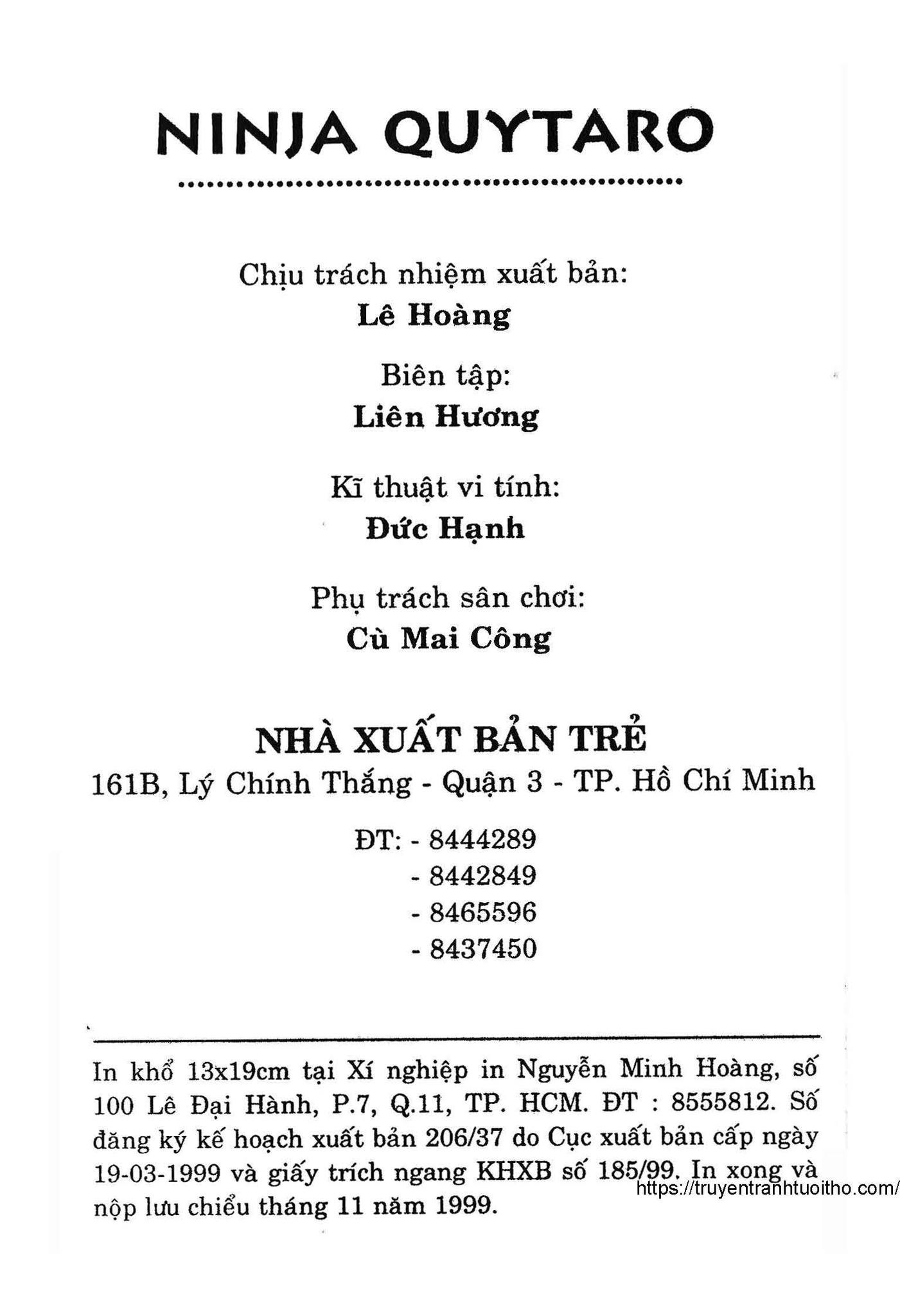 NINJA QUYTARO

Chịu trách nhiệm xuất bản:
Lê Hoàng

Biên tập:
Liên Hương

Kĩ thuật vi tính:
Đức Hạnh

Phụ trách sân chơi:
Cù Mai Công

NHÀ XUẤT BẢN TRẺ
161B, Lý Chính Thắng - Quận 3 - TP. Hồ Chí Minh

ĐT: - 8444289
- 8442849
- 8465596
- 8437450

In khổ 13x19cm tại Xí nghiệp in Nguyễn Minh Hoàng, số 100 Lê Đại Hành, P.7, Q.11, TP. HCM. ĐT : 8555812. Số đăng ký kế hoạch xuất bản 206/37 do Cục xuất bản cấp ngày 19-03-1999 và giấy trích ngang KHXB số 185/99. In xong và nộp lưu chiểu tháng 11 năm 1999.

https://truyentranhtuoitho.com/